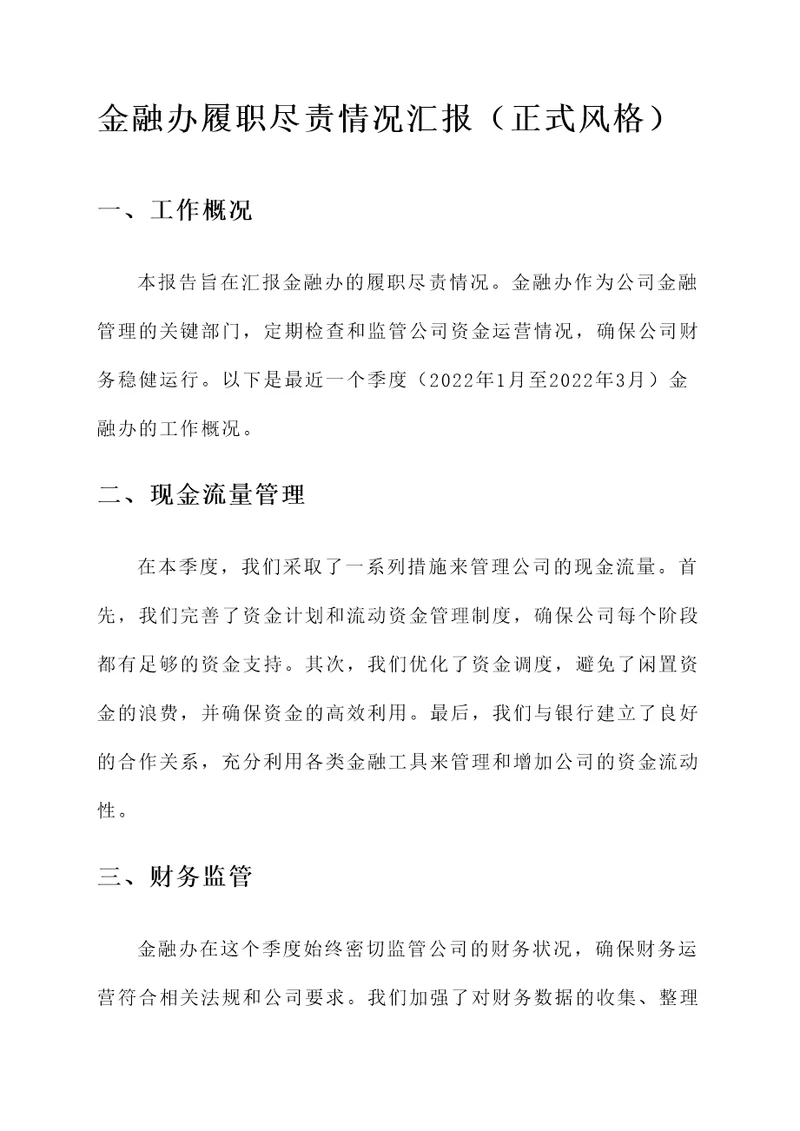 金融办履职尽责情况汇报（正式风格）

一、工作概况

本报告旨在汇报金融办的履职尽责情况。金融办作为公司金融管理的关键部门，定期检查和监管公司资金运营情况，确保公司财务稳健运行。以下是最近一个季度（2022年1月至2022年3月）金融办的工作概况。

二、现金流量管理

在本季度，我们采取了一系列措施来管理公司的现金流量。首先，我们完善了资金计划和流动资金管理制度，确保公司每个阶段都有足够的资金支持。其次，我们优化了资金调度，避免了闲置资金的浪费，并确保资金的高效利用。最后，我们与银行建立了良好的合作关系，充分利用各类金融工具来管理和增加公司的资金流动性。

三、财务监管

金融办在这个季度始终密切监管公司的财务状况，确保财务运营符合相关法规和公司要求。我们加强了对财务数据的收集、整理